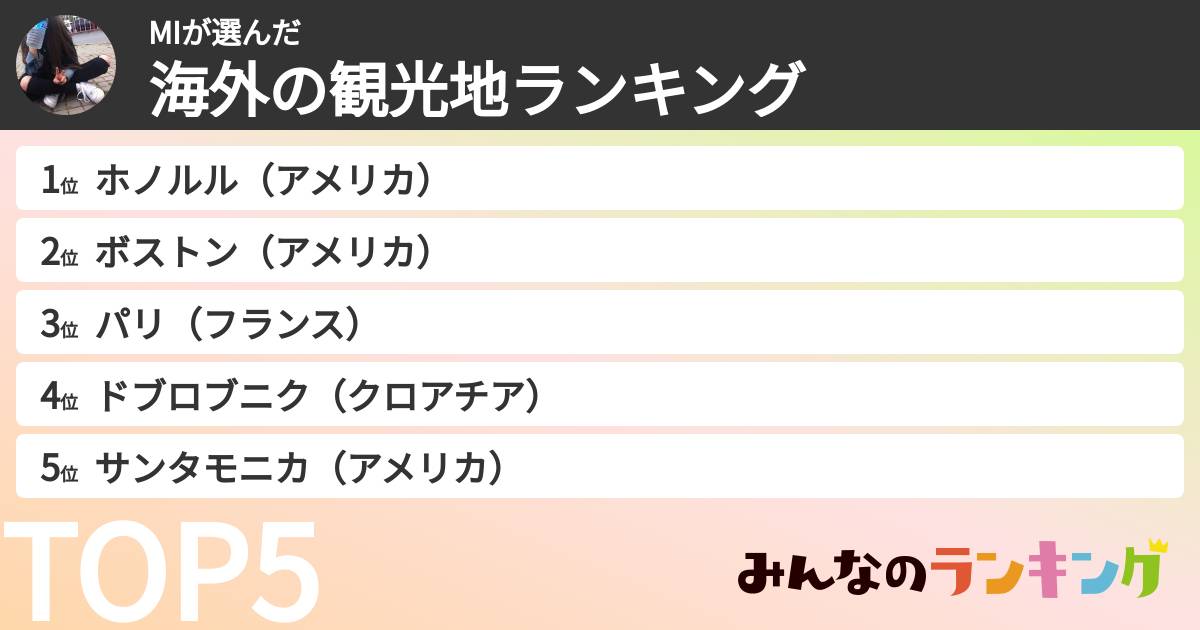 MIが選んだ
海外の観光地ランキング

1位 ホノルル（アメリカ）
2位 ボストン（アメリカ）
3位 パリ（フランス）
4位 ドブロブニク（クロアチア）
5位 サンタモニカ（アメリカ）

TOP5

みんなのランキング